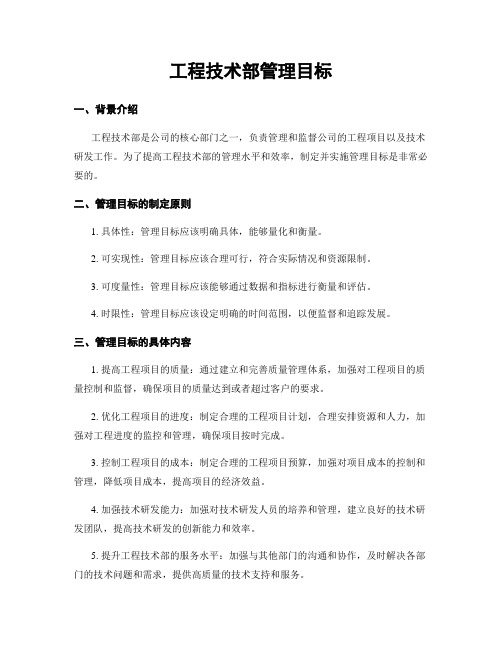 工程技术部管理目标

一、背景介绍

工程技术部是公司的核心部门之一，负责管理和监督公司的工程项目以及技术研发工作。为了提高工程技术部的管理水平和效率，制定并实施管理目标是非常必要的。

二、管理目标的制定原则

1. 具体性：管理目标应该明确具体，能够量化和衡量。

2. 可实现性：管理目标应该合理可行，符合实际情况和资源限制。

3. 可度量性：管理目标应该能够通过数据和指标进行衡量和评估。

4. 时限性：管理目标应该设定明确的时间范围，以便监督和追踪发展。

三、管理目标的具体内容

1. 提高工程项目的质量：通过建立和完善质量管理体系，加强对工程项目的质量控制和监督，确保项目的质量达到或者超过客户的要求。

2. 优化工程项目的进度：制定合理的工程项目计划，合理安排资源和人力，加强对工程进度的监控和管理，确保项目按时完成。

3. 控制工程项目的成本：制定合理的工程项目预算，加强对项目成本的控制和管理，降低项目成本，提高项目的经济效益。

4. 加强技术研发能力：加强对技术研发人员的培养和管理，建立良好的技术研发团队，提高技术研发的创新能力和效率。

5. 提升工程技术部的服务水平：加强与其他部门的沟通和协作，及时解决各部门的技术问题和需求，提供高质量的技术支持和服务。